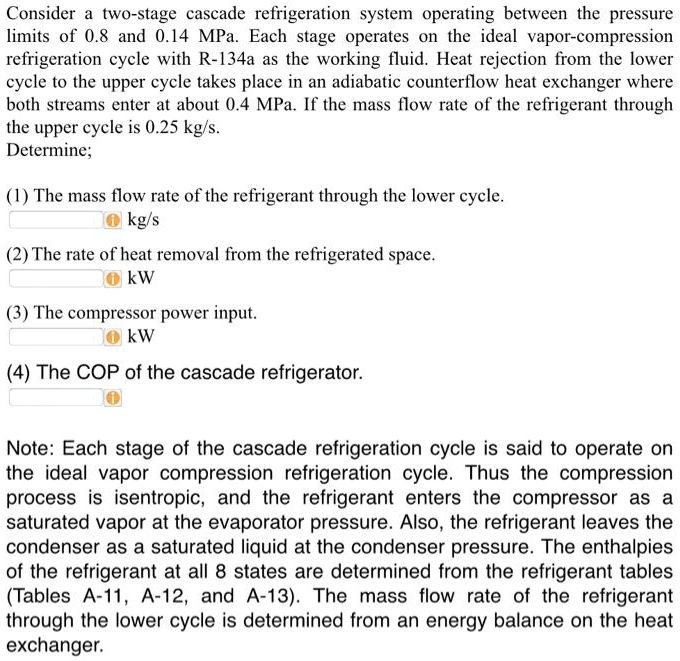 Consider a two-stage cascade refrigeration system operating between the pressure limits of 0.8 and 0.14 MPa. Each stage operates on the ideal vapor-compression refrigeration cycle with R-134a as the working fluid. Heat rejection from the lower cycle to the upper cycle takes place in an adiabatic counterflow heat exchanger where both streams enter at about 0.4 MPa. If the mass flow rate of the refrigerant through the upper cycle is 0.25 kg/s.
Determine;

(1) The mass flow rate of the refrigerant through the lower cycle.
kg/s

(2) The rate of heat removal from the refrigerated space.
kW

(3) The compressor power input.
kW

(4) The COP of the cascade refrigerator.

Note: Each stage of the cascade refrigeration cycle is said to operate on the ideal vapor compression refrigeration cycle. Thus the compression process is isentropic, and the refrigerant enters the compressor as a saturated vapor at the evaporator pressure. Also, the refrigerant leaves the condenser as a saturated liquid at the condenser pressure. The enthalpies of the refrigerant at all 8 states are determined from the refrigerant tables (Tables A-11, A-12, and A-13). The mass flow rate of the refrigerant through the lower cycle is determined from an energy balance on the heat exchanger.